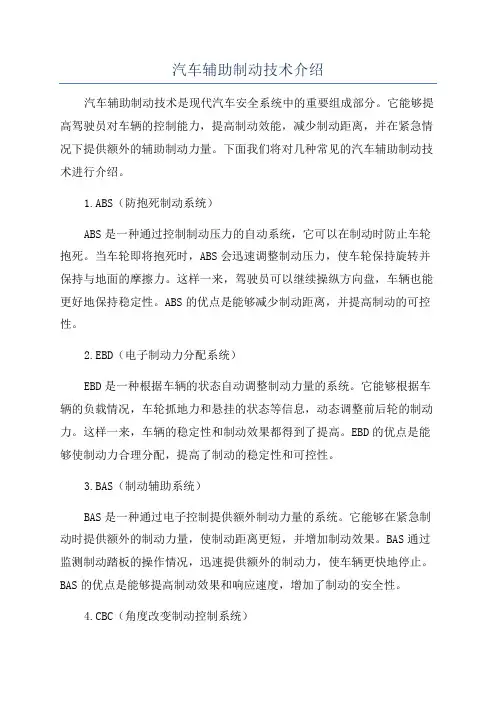 汽车辅助制动技术介绍

汽车辅助制动技术是现代汽车安全系统中的重要组成部分。它能够提高驾驶员对车辆的控制能力，提高制动效能，减少制动距离，并在紧急情况下提供额外的辅助制动力量。下面我们将对几种常见的汽车辅助制动技术进行介绍。

1.ABS（防抱死制动系统）

ABS是一种通过控制制动压力的自动系统，它可以在制动时防止车轮抱死。当车轮即将抱死时，ABS会迅速调整制动压力，使车轮保持旋转并保持与地面的摩擦力。这样一来，驾驶员可以继续操纵方向盘，车辆也能更好地保持稳定性。ABS的优点是能够减少制动距离，并提高制动的可控性。

2.EBD（电子制动力分配系统）

EBD是一种根据车辆的状态自动调整制动力量的系统。它能够根据车辆的负载情况，车轮抓地力和悬挂的状态等信息，动态调整前后轮的制动力。这样一来，车辆的稳定性和制动效果都得到了提高。EBD的优点是能够使制动力合理分配，提高了制动的稳定性和可控性。

3.BAS（制动辅助系统）

BAS是一种通过电子控制提供额外制动力量的系统。它能够在紧急制动时提供额外的制动力量，使制动距离更短，并增加制动效果。BAS通过监测制动踏板的操作情况，迅速提供额外的制动力，使车辆更快地停止。BAS的优点是能够提高制动效果和响应速度，增加了制动的安全性。

4.CBC（角度改变制动控制系统）